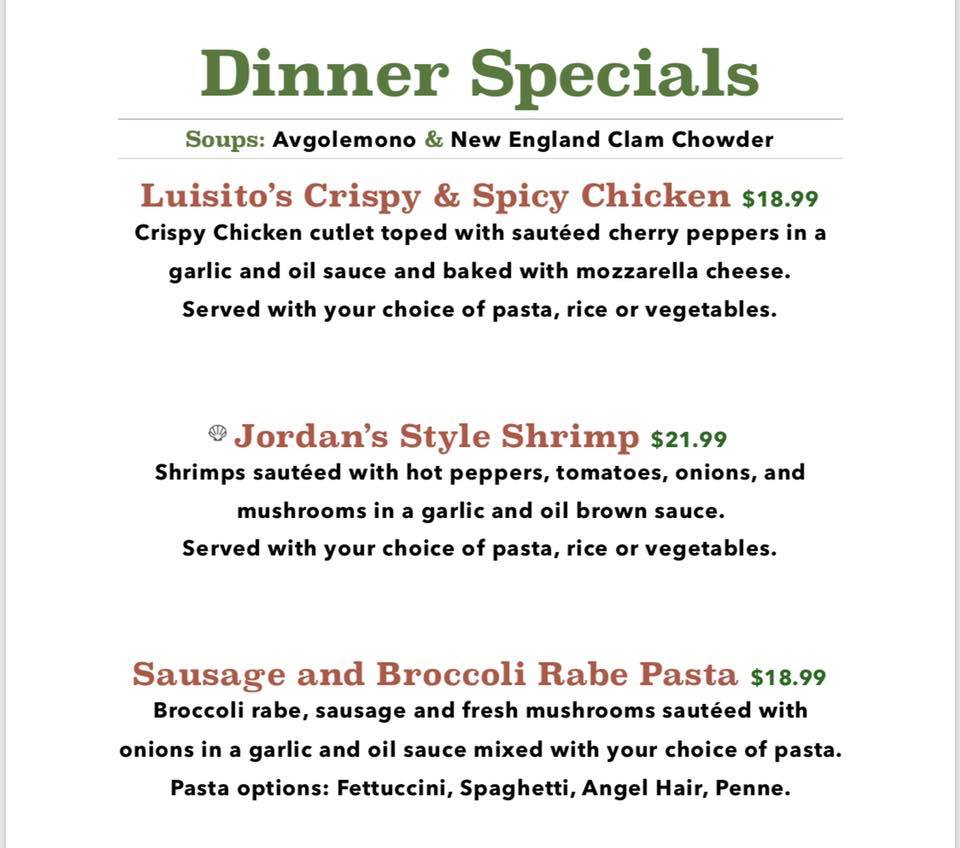 Dinner Specials

Soups: Avgolemono & New England Clam Chowder

Luisito's Crispy & Spicy Chicken $18.99

Crispy Chicken cutlet toped with sautéed cherry peppers in a garlic and oil sauce and baked with mozzarella cheese. Served with your choice of pasta, rice or vegetables.

Jordan's Style Shrimp $21.99

Shrimps sautéed with hot peppers, tomatoes, onions, and mushrooms in a garlic and oil brown sauce. Served with your choice of pasta, rice or vegetables.

Sausage and Broccoli Rabe Pasta $18.99

Broccoli rabe, sausage and fresh mushrooms sautéed with onions in a garlic and oil sauce mixed with your choice of pasta. Pasta options: Fettuccini, Spaghetti, Angel Hair, Penne.